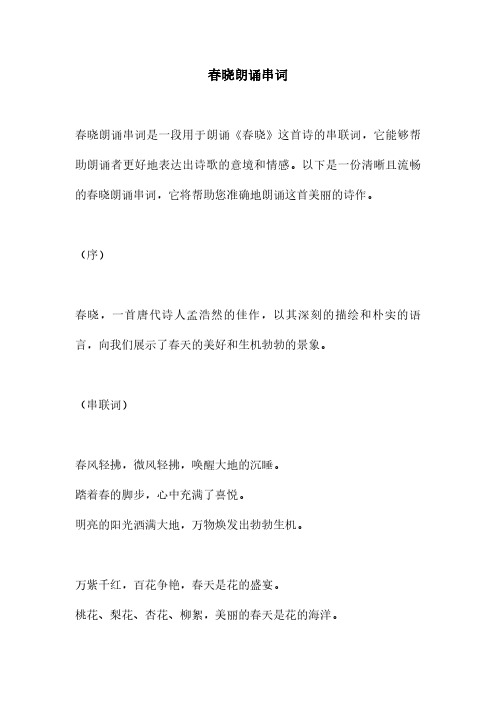 春晓朗诵串词

春晓朗诵串词是一段用于朗诵《春晓》这首诗的串联词，它能够帮助朗诵者更好地表达出诗歌的意境和情感。以下是一份清晰且流畅的春晓朗诵串词，它将帮助您准确地朗诵这首美丽的诗作。

（序）

春晓，一首唐代诗人孟浩然的佳作，以其深刻的描绘和朴实的语言，向我们展示了春天的美好和生机勃勃的景象。

（串联词）

春风轻拂，微风轻拂，唤醒大地的沉睡。
踏着春的脚步，心中充满了喜悦。
明亮的阳光洒满大地，万物焕发出勃勃生机。

万紫千红，百花争艳，春天是花的盛宴。
桃花、梨花、杏花、柳絮，美丽的春天是花的海洋。